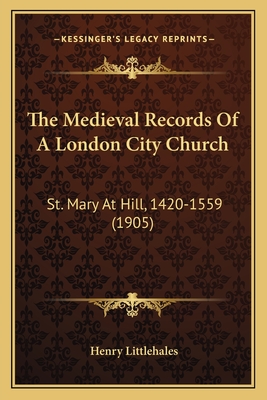 —KESSINGER'S LEGACY REPRINTS—

The Medieval Records Of A London City Church

St. Mary At Hill, 1420-1559 (1905)

Henry Littlehales